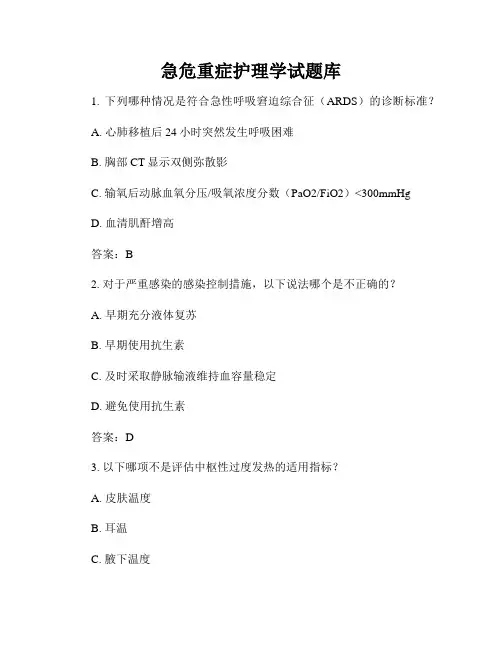 急危重症护理学试题库

1. 下列哪种情况是符合急性呼吸窘迫综合征（ARDS）的诊断标准？

A. 心肺移植后 24 小时突然发生呼吸困难

B. 胸部 CT 显示双侧弥散影

C. 输氧后动脉血氧分压/吸氧浓度分数（PaO2/FiO2）<300mmHg

D. 血清肌酐增高

答案：B

2. 对于严重感染的感染控制措施，以下说法哪个是不正确的？

A. 早期充分液体复苏

B. 早期使用抗生素

C. 及时采取静脉输液维持血容量稳定

D. 避免使用抗生素

答案：D

3. 以下哪项不是评估中枢性过度发热的适用指标？

A. 皮肤温度

B. 耳温

C. 腋下温度